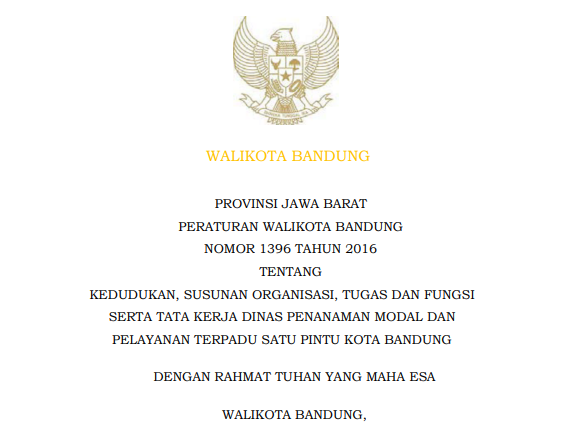 BHINNEKA TUNGGAL IKA

WALIKOTA BANDUNG

PROVINSI JAWA BARAT

PERATURAN WALIKOTA BANDUNG

NOMOR 1396 TAHUN 2016

TENTANG

KEDUDUKAN, SUSUNAN ORGANISASI, TUGAS DAN FUNGSI SERTA TATA KERJA DINAS PENANAMAN MODAL DAN PELAYANAN TERPADU SATU PINTU KOTA BANDUNG

DENGAN RAHMAT TUHAN YANG MAHA ESA

WALIKOTA BANDUNG,